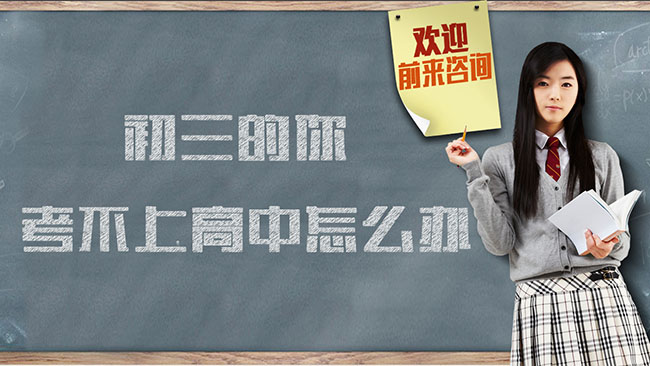 欢迎
前来咨询

初三的你
考不上高中怎么办